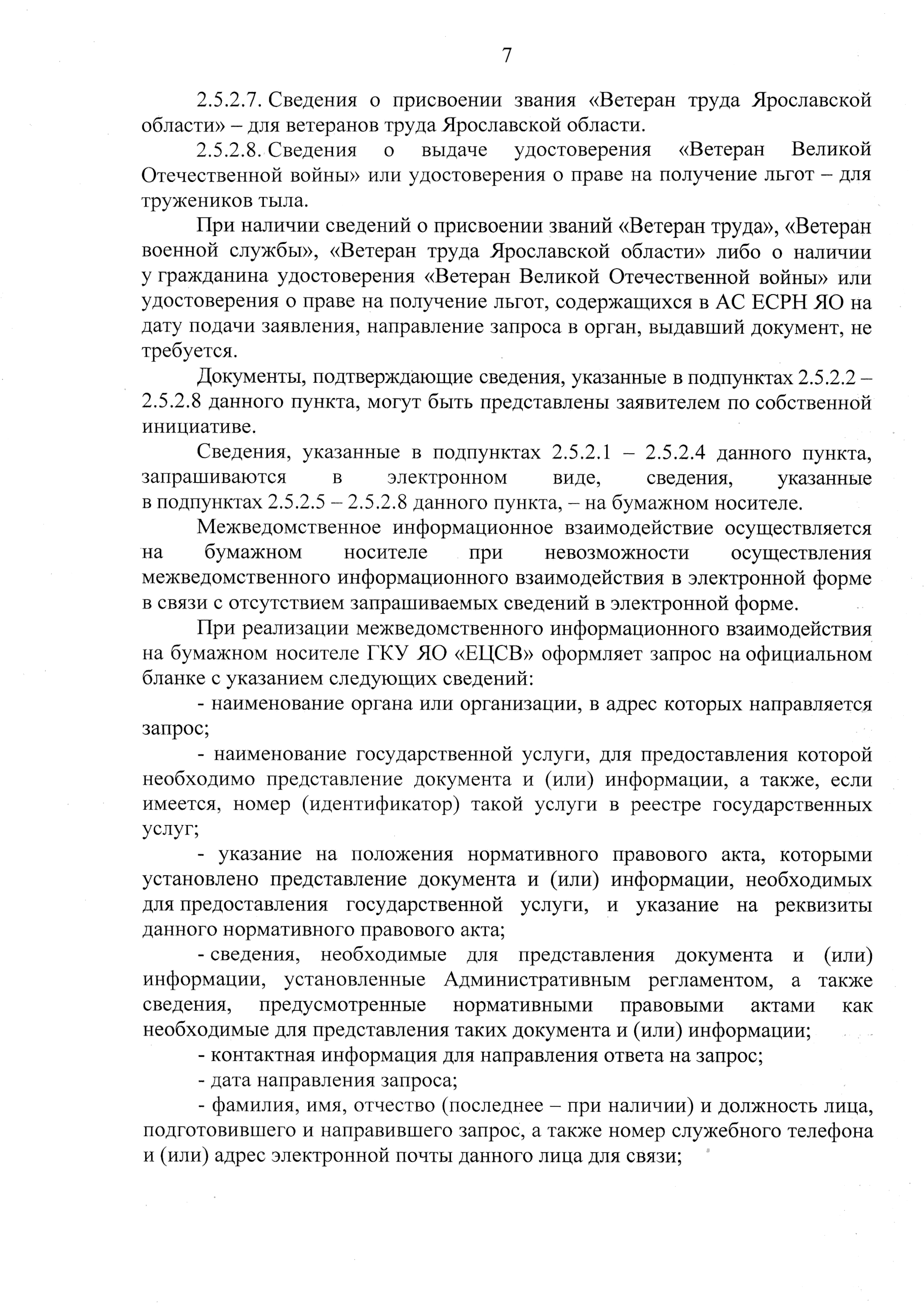 7

2.5.2.7. Сведения о присвоении звания «Ветеран труда Ярославской области» – для ветеранов труда Ярославской области.

2.5.2.8. Сведения о выдаче удостоверения «Ветеран Великой Отечественной войны» или удостоверения о праве на получение льгот – для тружеников тыла.

При наличии сведений о присвоении званий «Ветеран труда», «Ветеран военной службы», «Ветеран труда Ярославской области» либо о наличии у гражданина удостоверения «Ветеран Великой Отечественной войны» или удостоверения о праве на получение льгот, содержащихся в АС ЕСРН ЯО на дату подачи заявления, направление запроса в орган, выдавший документ, не требуется.

Документы, подтверждающие сведения, указанные в подпунктах 2.5.2.2 – 2.5.2.8 данного пункта, могут быть представлены заявителем по собственной инициативе.

Сведения, указанные в подпунктах 2.5.2.1 – 2.5.2.4 данного пункта, запрашиваются в электронном виде, сведения, указанные в подпунктах 2.5.2.5 – 2.5.2.8 данного пункта, – на бумажном носителе.

Межведомственное информационное взаимодействие осуществляется на бумажном носителе при невозможности осуществления межведомственного информационного взаимодействия в электронной форме в связи с отсутствием запрашиваемых сведений в электронной форме.

При реализации межведомственного информационного взаимодействия на бумажном носителе ГКУ ЯО «ЕЦСВ» оформляет запрос на официальном бланке с указанием следующих сведений:

- наименование органа или организации, в адрес которых направляется запрос;

- наименование государственной услуги, для предоставления которой необходимо представление документа и (или) информации, а также, если имеется, номер (идентификатор) такой услуги в реестре государственных услуг;

- указание на положения нормативного правового акта, которыми установлено представление документа и (или) информации, необходимых для предоставления государственной услуги, и указание на реквизиты данного нормативного правового акта;

- сведения, необходимые для представления документа и (или) информации, установленные Административным регламентом, а также сведения, предусмотренные нормативными правовыми актами как необходимые для представления таких документа и (или) информации;

- контактная информация для направления ответа на запрос;

- дата направления запроса;

- фамилия, имя, отчество (последнее – при наличии) и должность лица, подготовившего и направившего запрос, а также номер служебного телефона и (или) адрес электронной почты данного лица для связи;